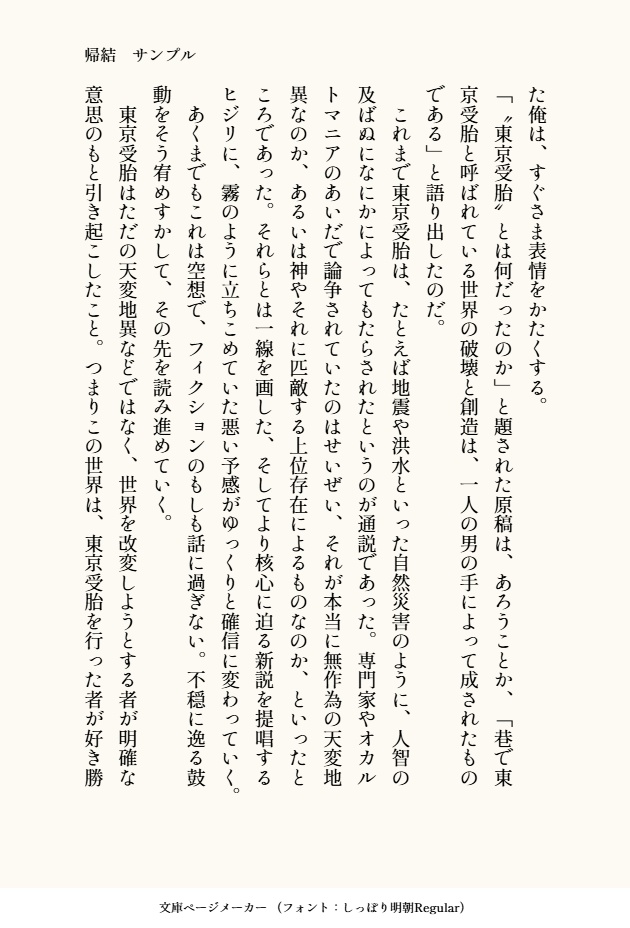 帰結　サンプル

た俺は、すぐさま表情をかたくする。

「〝東京受胎〟とは何だったのか」と題された原稿は、あろうことか、「巷で東京受胎と呼ばれている世界の破壊と創造は、一人の男の手によって成されたものである」と語り出したのだ。

これまで東京受胎は、たとえば地震や洪水といった自然災害のように、人智の及ばぬなにかによってもたらされたというのが通説であった。専門家やオカルトマニアのあいだで論争されていたのはせいぜい、それが本当に無作為の天変地異なのか、あるいは神やそれに匹敵する上位存在によるものなのか、といったところであった。それらとは一線を画した、そしてより核心に迫る新説を提唱するヒジリに、霧のように立ちこめていた悪い予感がゆっくりと確信に変わっていく。

あくまでもこれは空想で、フィクションのもしも話に過ぎない。不穏に逸る鼓動をそう宥めすかして、その先を読み進めていく。

東京受胎はただの天変地異などではなく、世界を改変しようとする者が明確な意思のもと引き起こしたこと。つまりこの世界は、東京受胎を行った者が好き勝

文庫ページメーカー（フォント：しっぽり明朝Regular）